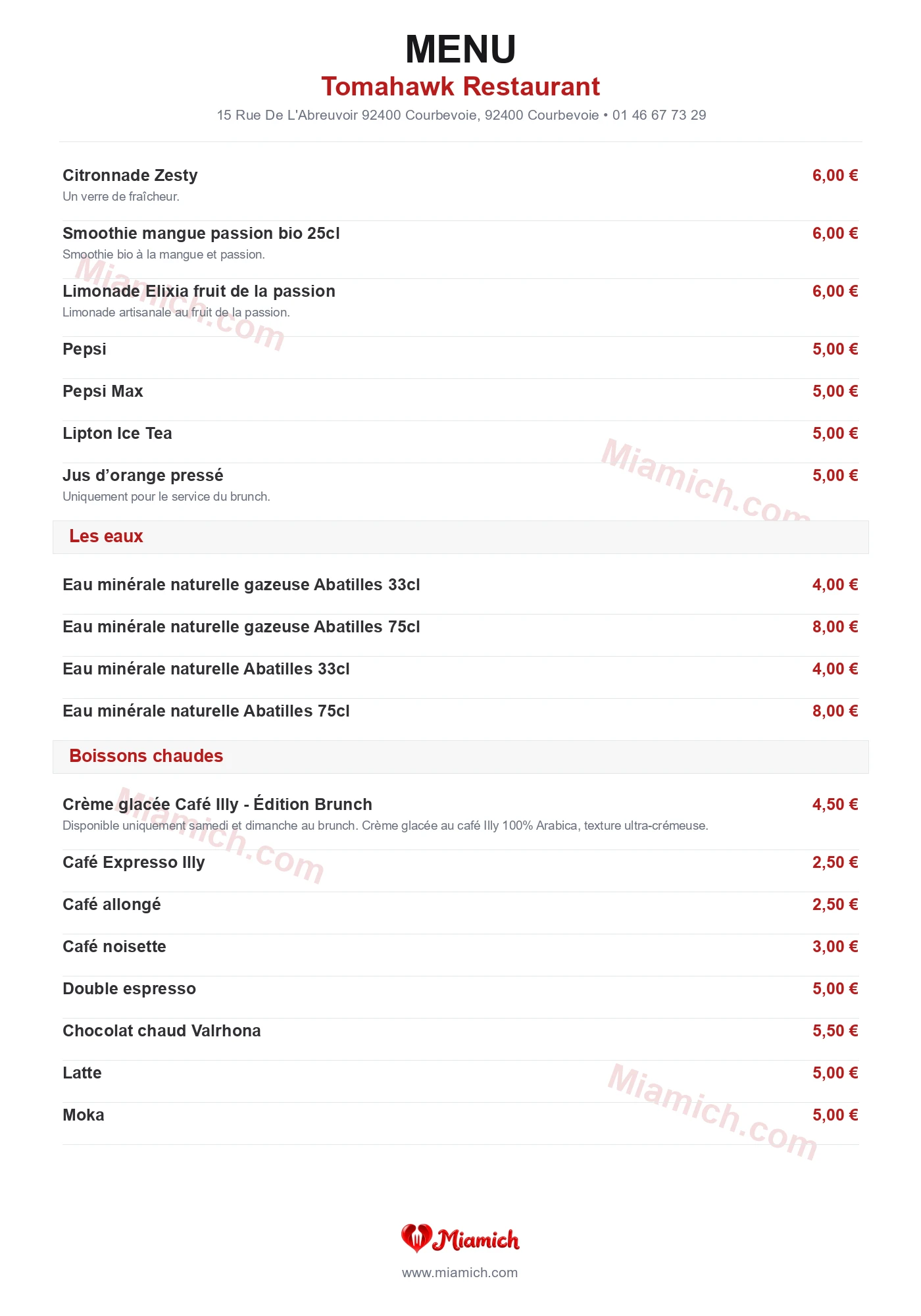 MENU
Tomahawk Restaurant
15 Rue De L'Abreuvoir 92400 Courbevoie, 92400 Courbevoie • 01 46 67 73 29

Citronnade Zesty
6,00 €
Un verre de fraîcheur.

Smoothie mangue passion bio 25cl
6,00 €
Smoothie bio à la mangue et passion.

Limonade Elixia fruit de la passion
6,00 €
Limonade artisanale au fruit de la passion.

Pepsi
5,00 €

Pepsi Max
5,00 €

Lipton Ice Tea
5,00 €

Jus d'orange pressé
5,00 €
Uniquement pour le service du brunch.

Les eaux

Eau minérale naturelle gazeuse Abatilles 33cl
4,00 €

Eau minérale naturelle gazeuse Abatilles 75cl
8,00 €

Eau minérale naturelle Abatilles 33cl
4,00 €

Eau minérale naturelle Abatilles 75cl
8,00 €

Boissons chaudes

Crème glacée Café Illy - Édition Brunch
4,50 €
Disponible uniquement samedi et dimanche au brunch. Crème glacée au café Illy 100% Arabica, texture ultra-crémeuse.

Café Expresso Illy
2,50 €

Café allongé
2,50 €

Café noisette
3,00 €

Double espresso
5,00 €

Chocolat chaud Valrhona
5,50 €

Latte
5,00 €

Moka
5,00 €

Miamich
www.miamich.com

Miamich.com